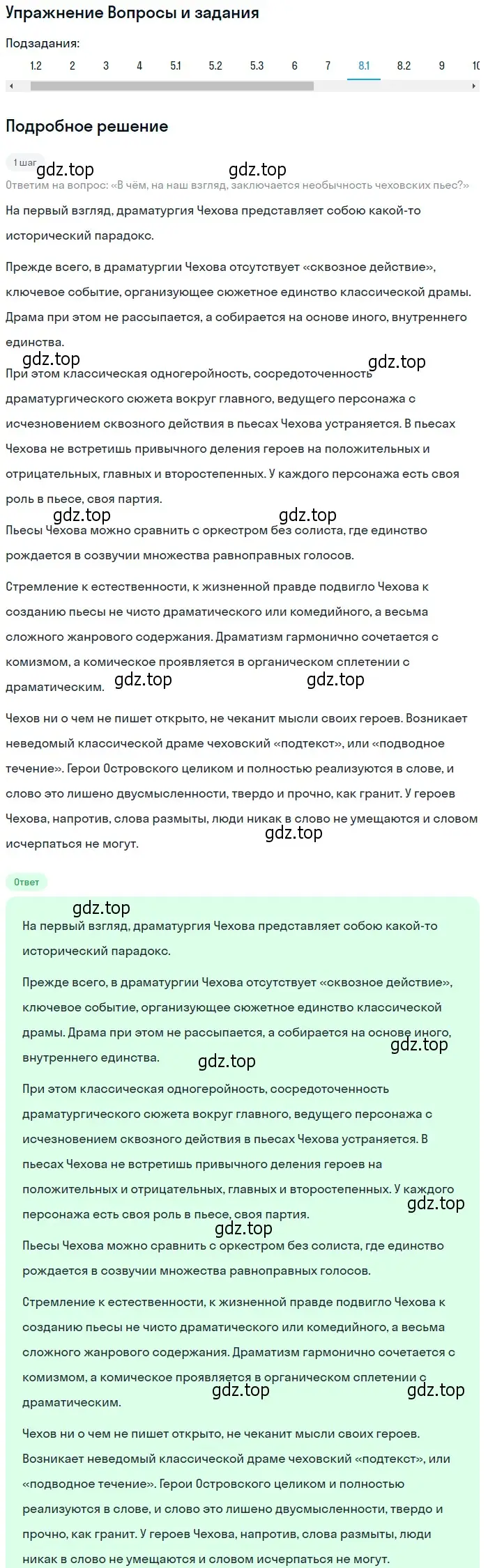 Упражнение Вопросы и задания

Подзадания:

1.2 2 3 4 5.1 5.2 5.3 6 7 8.1 8.2 9 10

Подробное решение

1 шаг gdz.top gdz.top

Ответим на вопрос: «В чём, на наш взгляд, заключается необычность чеховских пьес?»

На первый взгляд, драматургия Чехова представляет собою какой-то исторический парадокс.

Прежде всего, в драматургии Чехова отсутствует «сквозное действие», ключевое событие, организующее сюжетное единство классической драмы. Драма при этом не рассыпается, а собирается на основе иного, внутреннего единства.

gdz.top gdz.top

При этом классическая одногеройность, сосредоточенность драматургического сюжета вокруг главного, ведущего персонажа с исчезновением сквозного действия в пьесах Чехова устраняется. В пьесах Чехова не встретишь привычного деления героев на положительных и отрицательных, главных и второстепенных. У каждого персонажа есть своя роль в пьесе, своя партия.

gdz.top gdz.top

Пьесы Чехова можно сравнить с оркестром без солиста, где единство рождается в созвучии множества равноправных голосов.

Стремление к естественности, к жизненной правде подвигло Чехова к созданию пьесы не чисто драматического или комедийного, а весьма сложного жанрового содержания. Драматизм гармонично сочетается с комизмом, а комическое проявляется в органическом сплетении с драматическим. gdz.top gdz.top

Чехов ни о чем не пишет открыто, не чеканит мысли своих героев. Возникает неведомый классической драме чеховский «подтекст», или «подводное течение». Герои Островского целиком и полностью реализуются в слове, и слово это лишено двусмысленности, твердо и прочно, как гранит. У героев Чехова, напротив, слова размыты, люди никак в слово не умещаются и словом исчерпаться не могут.

gdz.top

Ответ

gdz.top

На первый взгляд, драматургия Чехова представляет собою какой-то исторический парадокс.

Прежде всего, в драматургии Чехова отсутствует «сквозное действие», ключевое событие, организующее сюжетное единство классической драмы. Драма при этом не рассыпается, а собирается на основе иного, внутреннего единства. gdz.top gdz.top

При этом классическая одногеройность, сосредоточенность драматургического сюжета вокруг главного, ведущего персонажа с исчезновением сквозного действия в пьесах Чехова устраняется. В пьесах Чехова не встретишь привычного деления героев на положительных и отрицательных, главных и второстепенных. У каждого персонажа есть своя роль в пьесе, своя партия. gdz.top gdz.top

Пьесы Чехова можно сравнить с оркестром без солиста, где единство рождается в созвучии множества равноправных голосов.

Стремление к естественности, к жизненной правде подвигло Чехова к созданию пьесы не чисто драматического или комедийного, а весьма сложного жанрового содержания. Драматизм гармонично сочетается с комизмом, а комическое проявляется в органическом сплетении с драматическим. gdz.top gdz.top

Чехов ни о чем не пишет открыто, не чеканит мысли своих героев. Возникает неведомый классической драме чеховский «подтекст», или «подводное течение». Герои Островского целиком и полностью реализуются в слове, и слово это лишено двусмысленности, твердо и прочно, как гранит. У героев Чехова, напротив, слова размыты, люди никак в слово не умещаются и словом исчерпаться не могут.